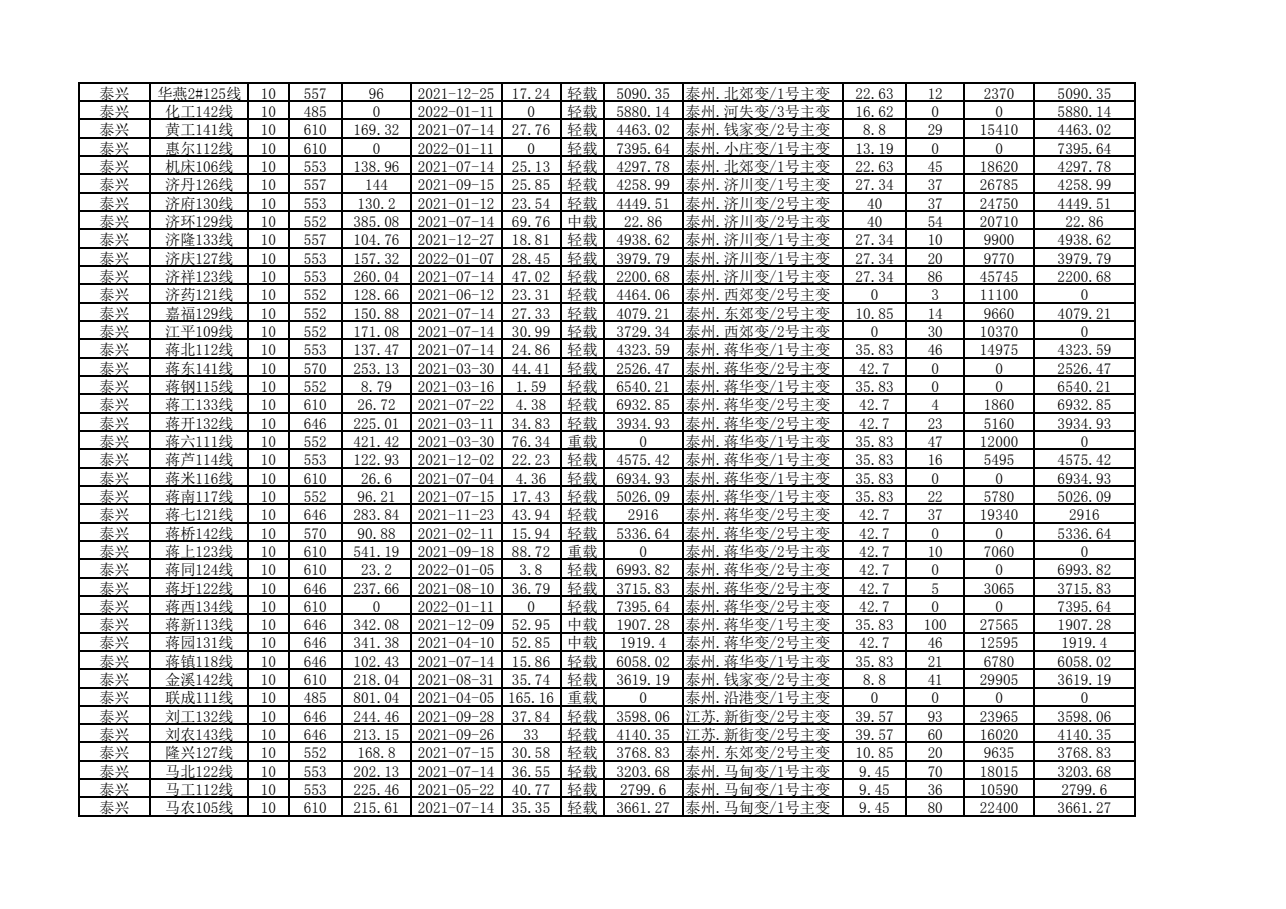 | 泰兴 | 华燕2#125线 | 10 | 557 | 96 | 2021-12-25 | 17.24 | 轻载 | 5090.35 | 泰州.北郊变/1号主变 | 22.63 | 12 | 2370 | 5090.35 |
|---|---|---|---|---|---|---|---|---|---|---|---|---|---|
| 泰兴 | 化工142线 | 10 | 485 | 0 | 2022-01-11 | 0 | 轻载 | 5880.14 | 泰州.河失变/3号主变 | 16.62 | 0 | 0 | 5880.14 |
| 泰兴 | 黄工141线 | 10 | 610 | 169.32 | 2021-07-14 | 27.76 | 轻载 | 4463.02 | 泰州.钱家变/2号主变 | 8.8 | 29 | 15410 | 4463.02 |
| 泰兴 | 惠尔112线 | 10 | 610 | 0 | 2022-01-11 | 0 | 轻载 | 7395.64 | 泰州.小庄变/1号主变 | 13.19 | 0 | 0 | 7395.64 |
| 泰兴 | 机床106线 | 10 | 553 | 138.96 | 2021-07-14 | 25.13 | 轻载 | 4297.78 | 泰州.北郊变/1号主变 | 22.63 | 45 | 18620 | 4297.78 |
| 泰兴 | 济丹126线 | 10 | 557 | 144 | 2021-09-15 | 25.85 | 轻载 | 4258.99 | 泰州.济川变/1号主变 | 27.34 | 37 | 26785 | 4258.99 |
| 泰兴 | 济府130线 | 10 | 553 | 130.2 | 2021-01-12 | 23.54 | 轻载 | 4449.51 | 泰州.济川变/2号主变 | 40 | 37 | 24750 | 4449.51 |
| 泰兴 | 济环129线 | 10 | 552 | 385.08 | 2021-07-14 | 69.76 | 中载 | 22.86 | 泰州.济川变/2号主变 | 40 | 54 | 20710 | 22.86 |
| 泰兴 | 济隆133线 | 10 | 557 | 104.76 | 2021-12-27 | 18.81 | 轻载 | 4938.62 | 泰州.济川变/1号主变 | 27.34 | 10 | 9900 | 4938.62 |
| 泰兴 | 济庆127线 | 10 | 553 | 157.32 | 2022-01-07 | 28.45 | 轻载 | 3979.79 | 泰州.济川变/1号主变 | 27.34 | 20 | 9770 | 3979.79 |
| 泰兴 | 济祥123线 | 10 | 553 | 260.04 | 2021-07-14 | 47.02 | 轻载 | 2200.68 | 泰州.济川变/1号主变 | 27.34 | 86 | 45745 | 2200.68 |
| 泰兴 | 济药121线 | 10 | 552 | 128.66 | 2021-06-12 | 23.31 | 轻载 | 4464.06 | 泰州.西郊变/2号主变 | 0 | 3 | 11100 | 0 |
| 泰兴 | 嘉福129线 | 10 | 552 | 150.88 | 2021-07-14 | 27.33 | 轻载 | 4079.21 | 泰州.东郊变/2号主变 | 10.85 | 14 | 9660 | 4079.21 |
| 泰兴 | 江平109线 | 10 | 552 | 171.08 | 2021-07-14 | 30.99 | 轻载 | 3729.34 | 泰州.西郊变/2号主变 | 0 | 30 | 10370 | 0 |
| 泰兴 | 蒋北112线 | 10 | 553 | 137.47 | 2021-07-14 | 24.86 | 轻载 | 4323.59 | 泰州.蒋华变/1号主变 | 35.83 | 46 | 14975 | 4323.59 |
| 泰兴 | 蒋东141线 | 10 | 570 | 253.13 | 2021-03-30 | 44.41 | 轻载 | 2526.47 | 泰州.蒋华变/2号主变 | 42.7 | 0 | 0 | 2526.47 |
| 泰兴 | 蒋钢115线 | 10 | 552 | 8.79 | 2021-03-16 | 1.59 | 轻载 | 6540.21 | 泰州.蒋华变/1号主变 | 35.83 | 0 | 0 | 6540.21 |
| 泰兴 | 蒋工133线 | 10 | 610 | 26.72 | 2021-07-22 | 4.38 | 轻载 | 6932.85 | 泰州.蒋华变/2号主变 | 42.7 | 4 | 1860 | 6932.85 |
| 泰兴 | 蒋开132线 | 10 | 646 | 225.01 | 2021-03-11 | 34.83 | 轻载 | 3934.93 | 泰州.蒋华变/2号主变 | 42.7 | 23 | 5160 | 3934.93 |
| 泰兴 | 蒋六111线 | 10 | 552 | 421.42 | 2021-03-30 | 76.34 | 重载 | 0 | 泰州.蒋华变/1号主变 | 35.83 | 47 | 12000 | 0 |
| 泰兴 | 蒋芦114线 | 10 | 553 | 122.93 | 2021-12-02 | 22.23 | 轻载 | 4575.42 | 泰州.蒋华变/1号主变 | 35.83 | 16 | 5495 | 4575.42 |
| 泰兴 | 蒋米116线 | 10 | 610 | 26.6 | 2021-07-04 | 4.36 | 轻载 | 6934.93 | 泰州.蒋华变/1号主变 | 35.83 | 0 | 0 | 6934.93 |
| 泰兴 | 蒋南117线 | 10 | 552 | 96.21 | 2021-07-15 | 17.43 | 轻载 | 5026.09 | 泰州.蒋华变/1号主变 | 35.83 | 22 | 5780 | 5026.09 |
| 泰兴 | 蒋七121线 | 10 | 646 | 283.84 | 2021-11-23 | 43.94 | 轻载 | 2916 | 泰州.蒋华变/2号主变 | 42.7 | 37 | 19340 | 2916 |
| 泰兴 | 蒋桥142线 | 10 | 570 | 90.88 | 2021-02-11 | 15.94 | 轻载 | 5336.64 | 泰州.蒋华变/2号主变 | 42.7 | 0 | 0 | 5336.64 |
| 泰兴 | 蒋上123线 | 10 | 610 | 541.19 | 2021-09-18 | 88.72 | 重载 | 0 | 泰州.蒋华变/2号主变 | 42.7 | 10 | 7060 | 0 |
| 泰兴 | 蒋同124线 | 10 | 610 | 23.2 | 2022-01-05 | 3.8 | 轻载 | 6993.82 | 泰州.蒋华变/2号主变 | 42.7 | 0 | 0 | 6993.82 |
| 泰兴 | 蒋圩122线 | 10 | 646 | 237.66 | 2021-08-10 | 36.79 | 轻载 | 3715.83 | 泰州.蒋华变/2号主变 | 42.7 | 5 | 3065 | 3715.83 |
| 泰兴 | 蒋西134线 | 10 | 610 | 0 | 2022-01-11 | 0 | 轻载 | 7395.64 | 泰州.蒋华变/2号主变 | 42.7 | 0 | 0 | 7395.64 |
| 泰兴 | 蒋新113线 | 10 | 646 | 342.08 | 2021-12-09 | 52.95 | 中载 | 1907.28 | 泰州.蒋华变/1号主变 | 35.83 | 100 | 27565 | 1907.28 |
| 泰兴 | 蒋园131线 | 10 | 646 | 341.38 | 2021-04-10 | 52.85 | 中载 | 1919.4 | 泰州.蒋华变/2号主变 | 42.7 | 46 | 12595 | 1919.4 |
| 泰兴 | 蒋镇118线 | 10 | 646 | 102.43 | 2021-07-14 | 15.86 | 轻载 | 6058.02 | 泰州.蒋华变/1号主变 | 35.83 | 21 | 6780 | 6058.02 |
| 泰兴 | 金溪142线 | 10 | 610 | 218.04 | 2021-08-31 | 35.74 | 轻载 | 3619.19 | 泰州.钱家变/2号主变 | 8.8 | 41 | 29905 | 3619.19 |
| 泰兴 | 联成111线 | 10 | 485 | 801.04 | 2021-04-05 | 165.16 | 重载 | 0 | 泰州.沿港变/1号主变 | 0 | 0 | 0 | 0 |
| 泰兴 | 刘工132线 | 10 | 646 | 244.46 | 2021-09-28 | 37.84 | 轻载 | 3598.06 | 江苏.新街变/2号主变 | 39.57 | 93 | 23965 | 3598.06 |
| 泰兴 | 刘农143线 | 10 | 646 | 213.15 | 2021-09-26 | 33 | 轻载 | 4140.35 | 江苏.新街变/2号主变 | 39.57 | 60 | 16020 | 4140.35 |
| 泰兴 | 隆兴127线 | 10 | 552 | 168.8 | 2021-07-15 | 30.58 | 轻载 | 3768.83 | 泰州.东郊变/2号主变 | 10.85 | 20 | 9635 | 3768.83 |
| 泰兴 | 马北122线 | 10 | 553 | 202.13 | 2021-07-14 | 36.55 | 轻载 | 3203.68 | 泰州.马甸变/1号主变 | 9.45 | 70 | 18015 | 3203.68 |
| 泰兴 | 马工112线 | 10 | 553 | 225.46 | 2021-05-22 | 40.77 | 轻载 | 2799.6 | 泰州.马甸变/1号主变 | 9.45 | 36 | 10590 | 2799.6 |
| 泰兴 | 马农105线 | 10 | 610 | 215.61 | 2021-07-14 | 35.35 | 轻载 | 3661.27 | 泰州.马甸变/1号主变 | 9.45 | 80 | 22400 | 3661.27 |